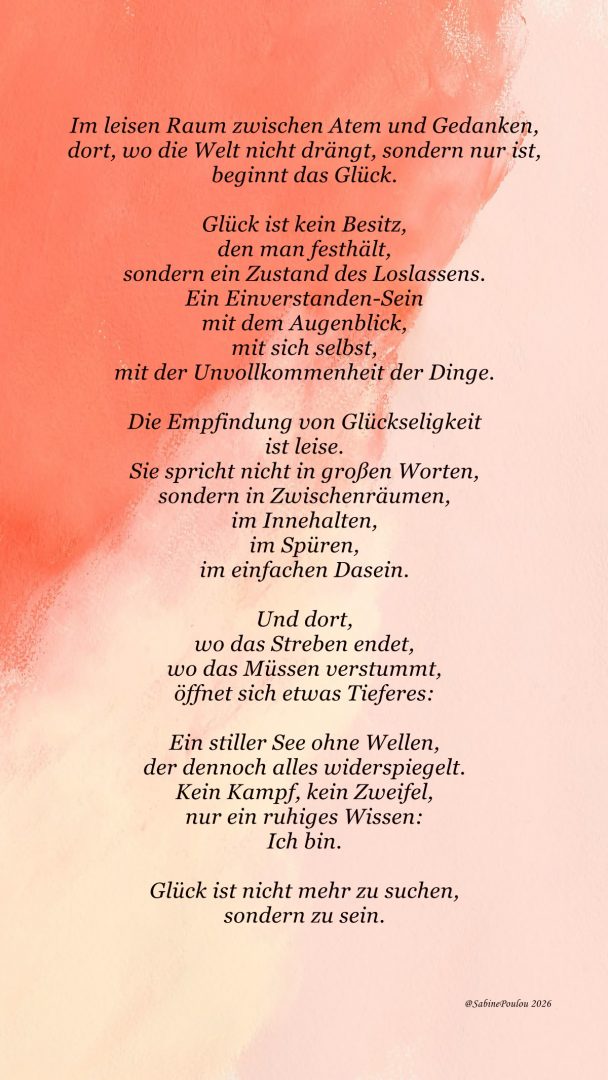 Im leisen Raum zwischen Atem und Gedanken,
dort, wo die Welt nicht drängt, sondern nur ist,
beginnt das Glück.

Glück ist kein Besitz,
den man festhält,
sondern ein Zustand des Loslassens.
Ein Einverstanden-Sein
mit dem Augenblick,
mit sich selbst,
mit der Unvollkommenheit der Dinge.

Die Empfindung von Glückseligkeit
ist leise.
Sie spricht nicht in großen Worten,
sondern in Zwischenräumen,
im Innehalten,
im Spüren,
im einfachen Dasein.

Und dort,
wo das Streben endet,
wo das Müssen verstummt,
öffnet sich etwas Tieferes:

Ein stiller See ohne Wellen,
der dennoch alles widerspiegelt.
Kein Kampf, kein Zweifel,
nur ein ruhiges Wissen:
Ich bin.

Glück ist nicht mehr zu suchen,
sondern zu sein.

@SabinePoulou 2026